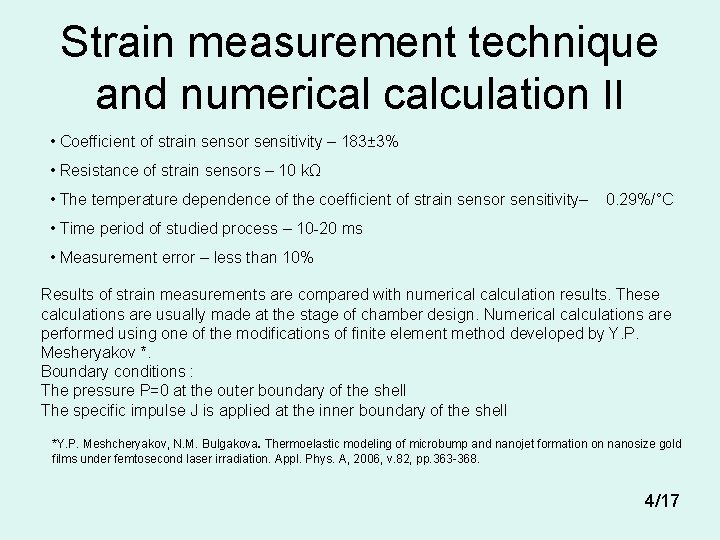 Strain measurement technique and numerical calculation II

• Coefficient of strain sensor sensitivity – 183±3%

• Resistance of strain sensors – 10 kΩ

• The temperature dependence of the coefficient of strain sensor sensitivity– 0.29%/°C

• Time period of studied process – 10-20 ms

• Measurement error – less than 10%

Results of strain measurements are compared with numerical calculation results. These calculations are usually made at the stage of chamber design. Numerical calculations are performed using one of the modifications of finite element method developed by Y.P. Mesheryakov *.
Boundary conditions :
The pressure P=0 at the outer boundary of the shell
The specific impulse J is applied at the inner boundary of the shell

*Y.P. Meshcheryakov, N.M. Bulgakova. Thermoelastic modeling of microbump and nanojet formation on nanosize gold films under femtosecond laser irradiation. Appl. Phys. A, 2006, v.82, pp.363-368.

4/17